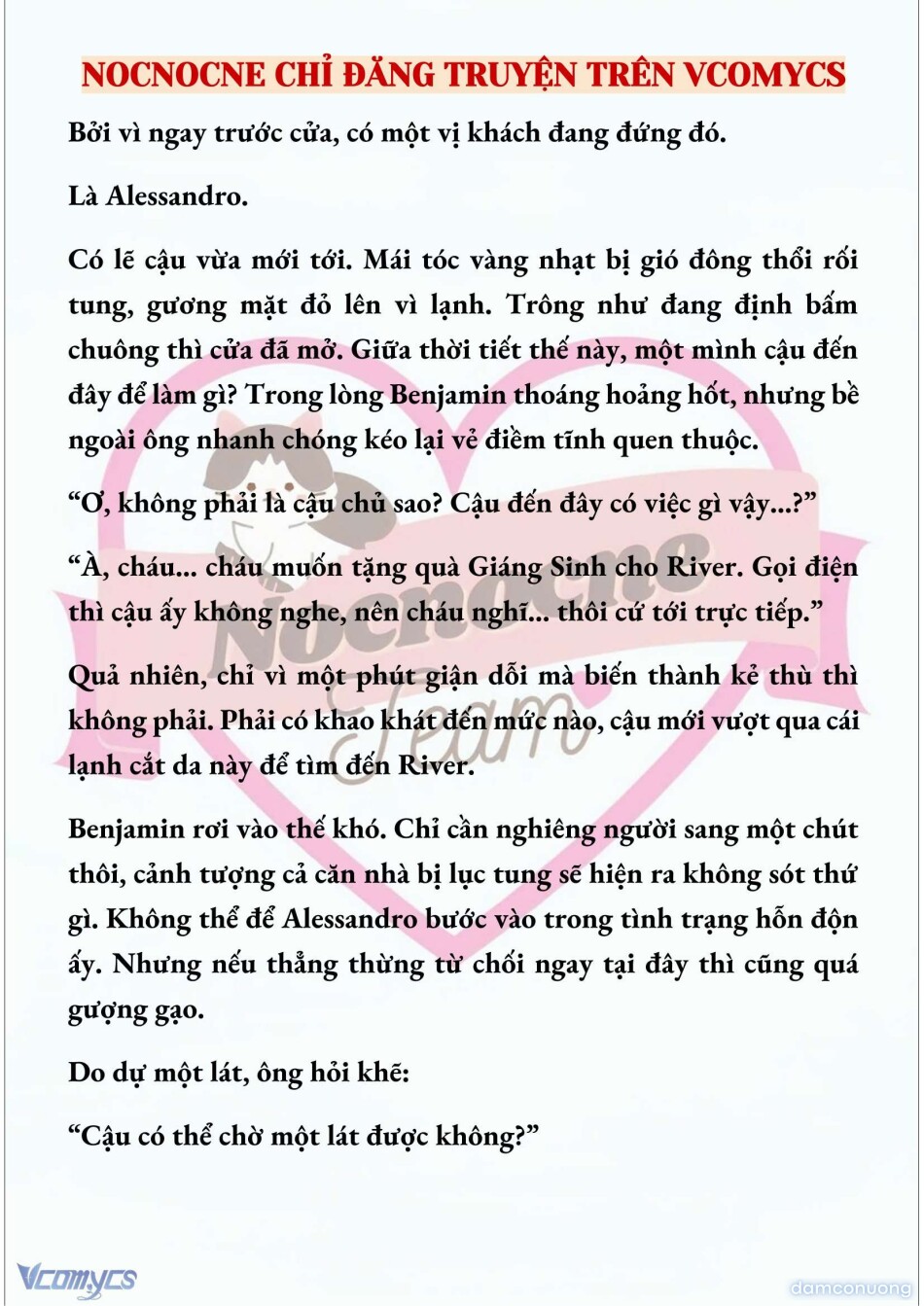 NOCNOCNE CHỈ ĐĂNG TRUYỆN TRÊN VCOMYCS

Bởi vì ngay trước cửa, có một vị khách đang đứng đó.

Là Alessandro.

Có lẽ cậu vừa mới tới. Mái tóc vàng nhạt bị gió đông thổi rối tung, gương mặt đỏ lên vì lạnh. Trông như đang định bấm chuông thì cửa đã mở. Giữa thời tiết thế này, một mình cậu đến đây để làm gì? Trong lòng Benjamin thoáng hoảng hốt, nhưng bề ngoài ông nhanh chóng kéo lại vẻ điềm tĩnh quen thuộc.

“Ơ, không phải là cậu chủ sao? Cậu đến đây có việc gì vậy...?”

“À, cháu... cháu muốn tặng quà Giáng Sinh cho River. Gọi điện thì cậu ấy không nghe, nên cháu nghĩ... thôi cứ tới trực tiếp.”

Quả nhiên, chỉ vì một phút giận dỗi mà biến thành kẻ thù thì không phải. Phải có khao khát đến mức nào, cậu mới vượt qua cái lạnh cắt da này để tìm đến River.

Benjamin rơi vào thế khó. Chỉ cần nghiêng người sang một chút thôi, cảnh tượng cả căn nhà bị lục tung sẽ hiện ra không sót thứ gì. Không thể để Alessandro bước vào trong tình trạng hỗn độn ấy. Nhưng nếu thẳng thừng từ chối ngay tại đây thì cũng quá gượng gạo.

Do dự một lát, ông hỏi khẽ:

“Cậu có thể chờ một lát được không?”

Nocnocne Team

Vcomycs

damconuong